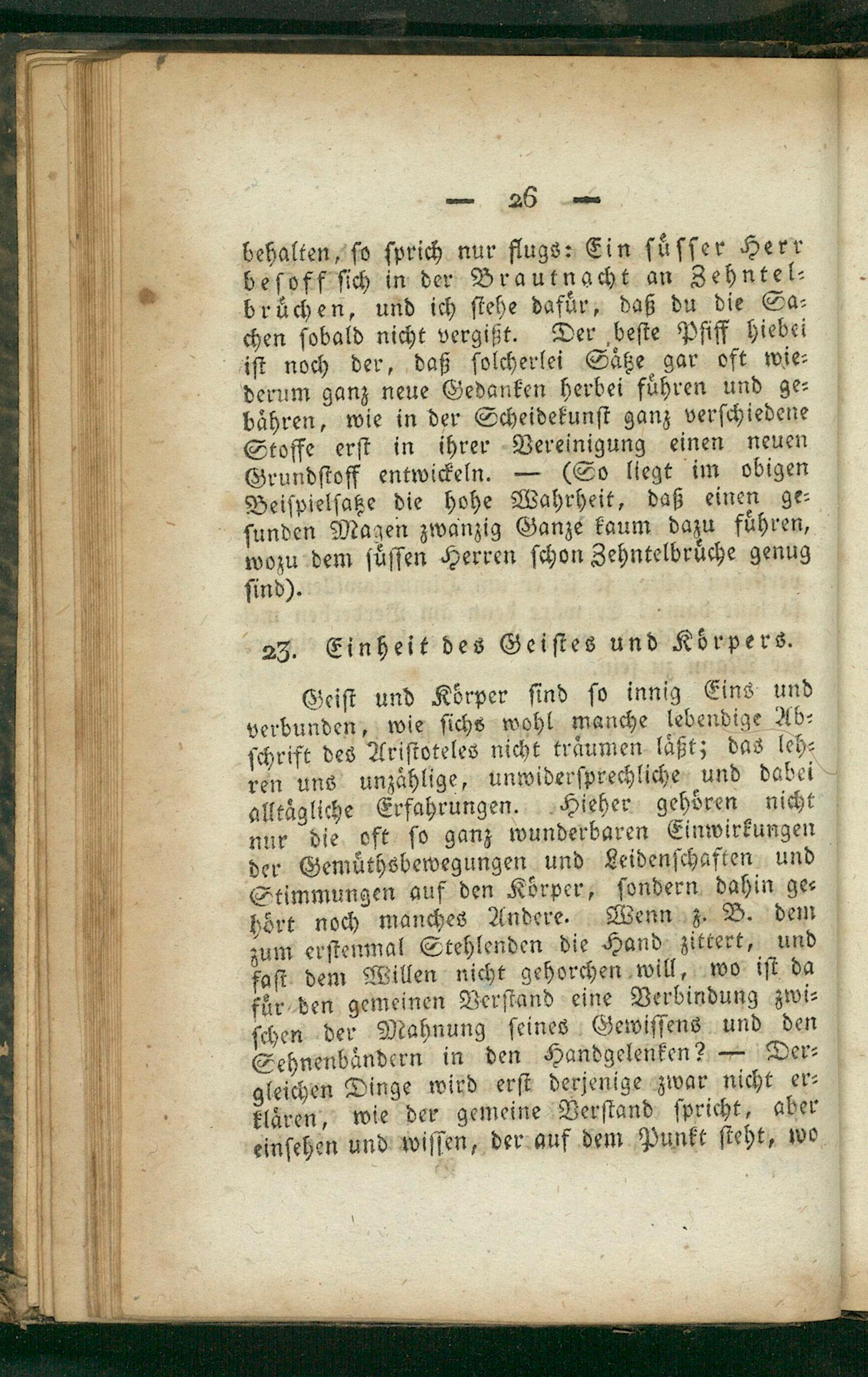 — 26 —

behalten, so sprich nur flugs: Ein süsser Herr besoff sich in der Brautnacht an Zehntelbrüchen, und ich stehe dafür, daß du die Sachen sobald nicht vergißt. Der beste Pfiff hiebei ist noch der, daß solcherlei Sätze gar oft wiederum ganz neue Gedanken herbei führen und gebähren, wie in der Scheidekunst ganz verschiedene Stoffe erst in ihrer Vereinigung einen neuen Grundstoff entwickeln. — (So liegt im obigen Beispielsatze die hohe Wahrheit, daß einen gesunden Magen zwanzig Ganze kaum dazu führen, wozu dem süssen Herren schon Zehntelbrüche genug sind).

23. Einheit des Geistes und Körpers.

Geist und Körper sind so innig Eins und verbunden, wie sichs wohl manche lebendige Abschrift des Aristoteles nicht träumen läßt; das lehren uns unzählige, unwidersprechliche und dabei alltägliche Erfahrungen. Hieher gehören nicht nur die oft so ganz wunderbaren Einwirkungen der Gemüthsbewegungen und Leidenschaften und Stimmungen auf den Körper, sondern dahin gehört noch manches Andere. Wenn z. B. dem zum erstenmal Stehlenden die Hand zittert, und fast dem Willen nicht gehorchen will, wo ist da für den gemeinen Verstand eine Verbindung zwischen der Mahnung seines Gewissens und den Sehnenbändern in den Handgelenken? — Dergleichen Dinge wird erst derjenige zwar nicht erklären, wie der gemeine Verstand spricht, aber einsehen und wissen, der auf dem Punkt steht, wo